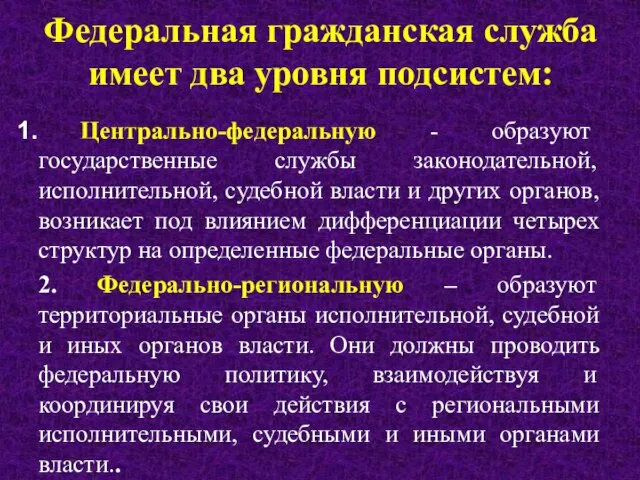 Федеральная гражданская служба имеет два уровня подсистем:

1. Центрально-федеральную - образуют государственные службы законодательной, исполнительной, судебной власти и других органов, возникает под влиянием дифференциации четырех структур на определенные федеральные органы.

2. Федерально-региональную – образуют территориальные органы исполнительной, судебной и иных органов власти. Они должны проводить федеральную политику, взаимодействуя и координируя свои действия с региональными исполнительными, судебными и иными органами власти..